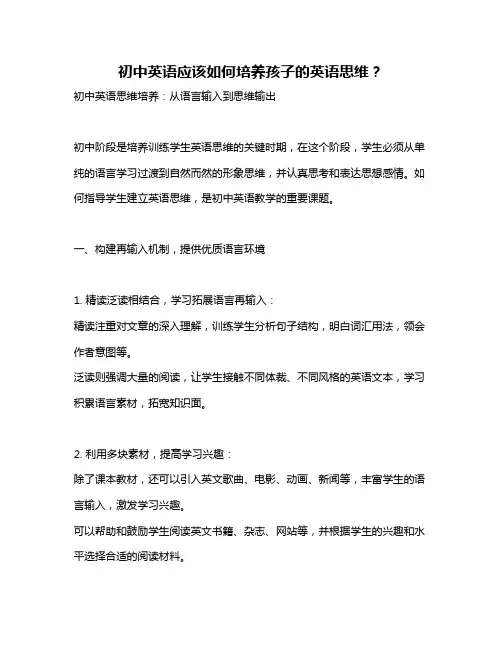 初中英语应该如何培养孩子的英语思维？

初中英语思维培养：从语言输入到思维输出

初中阶段是培养训练学生英语思维的关键时期，在这个阶段，学生必须从单纯的语言学习过渡到自然而然的形象思维，并认真思考和表达思想感情。如何指导学生建立英语思维，是初中英语教学的重要课题。

一、构建再输入机制，提供优质语言环境

1. 精读泛读相结合，学习拓展语言再输入：
精读注重对文章的深入理解，训练学生分析句子结构，明白词汇用法，领会作者意图等。
泛读则强调大量的阅读，让学生接触不同体裁、不同风格的英语文本，学习积累语言素材，拓宽知识面。

2. 利用多块素材，提高学习兴趣：
除了课本教材，还可以引入英文歌曲、电影、动画、新闻等，丰富学生的语言输入，激发学习兴趣。
可以帮助和鼓励学生阅读英文书籍、杂志、网站等，并根据学生的兴趣和水平选择合适的阅读材料。